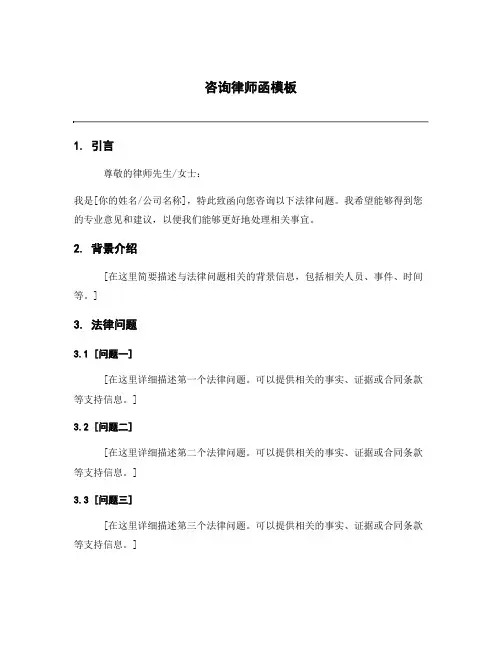 咨询律师函模板

1. 引言

尊敬的律师先生/女士：

我是[你的姓名/公司名称]，特此致函向您咨询以下法律问题。我希望能够得到您的专业意见和建议，以便我们能够更好地处理相关事宜。

2. 背景介绍

[在这里简要描述与法律问题相关的背景信息，包括相关人员、事件、时间等。]

3. 法律问题

3.1 [问题一]

[在这里详细描述第一个法律问题。可以提供相关的事实、证据或合同条款等支持信息。]

3.2 [问题二]

[在这里详细描述第二个法律问题。可以提供相关的事实、证据或合同条款等支持信息。]

3.3 [问题三]

[在这里详细描述第三个法律问题。可以提供相关的事实、证据或合同条款等支持信息。]